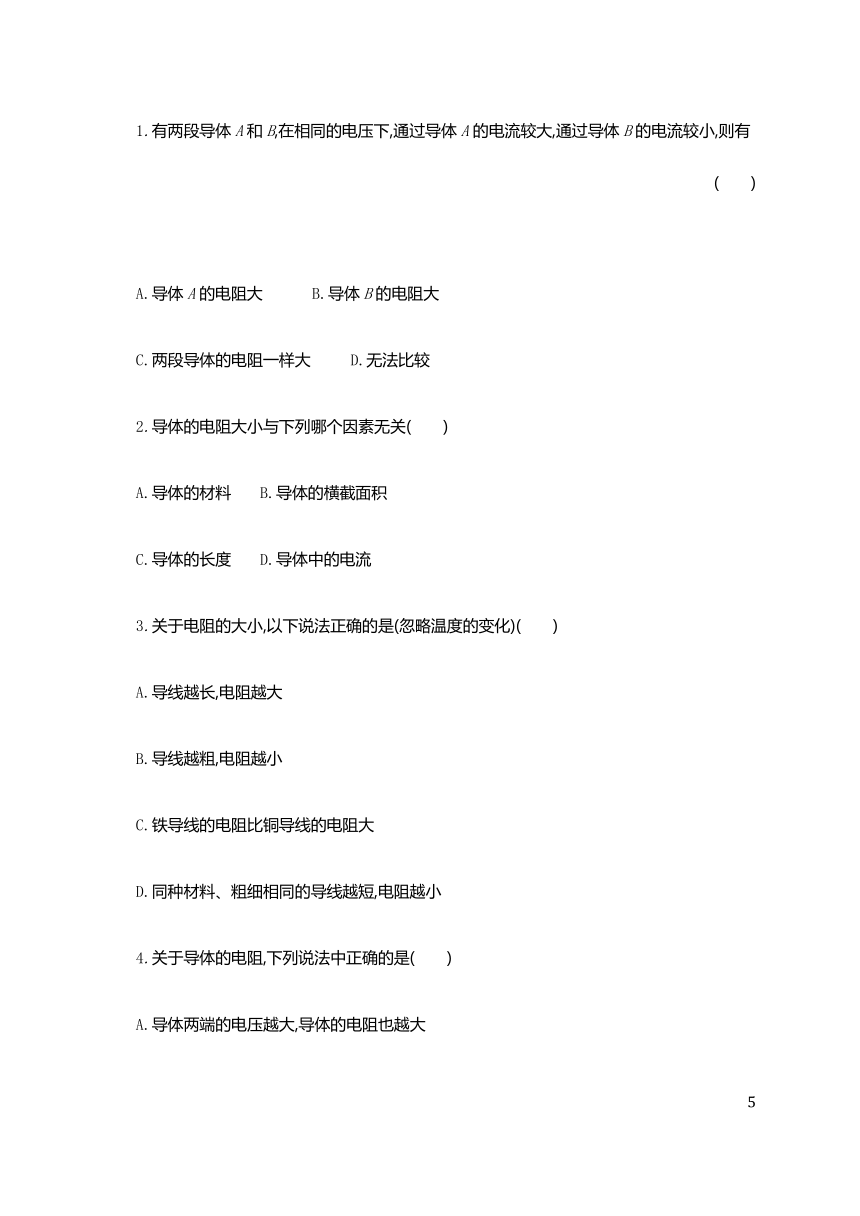 1.有两段导体 $A$ 和 $B$,在相同的电压下,通过导体 $A$ 的电流较大,通过导体 $B$ 的电流较小,则有 (　　)

A.导体 $A$ 的电阻大　　B.导体 $B$ 的电阻大

C.两段导体的电阻一样大　　D.无法比较

2.导体的电阻大小与下列哪个因素无关(　　)

A.导体的材料　　B.导体的横截面积

C.导体的长度　　D.导体中的电流

3.关于电阻的大小,以下说法正确的是(忽略温度的变化)(　　)

A.导线越长,电阻越大

B.导线越粗,电阻越小

C.铁导线的电阻比铜导线的电阻大

D.同种材料、粗细相同的导线越短,电阻越小

4.关于导体的电阻,下列说法中正确的是(　　)

A.导体两端的电压越大,导体的电阻也越大

5